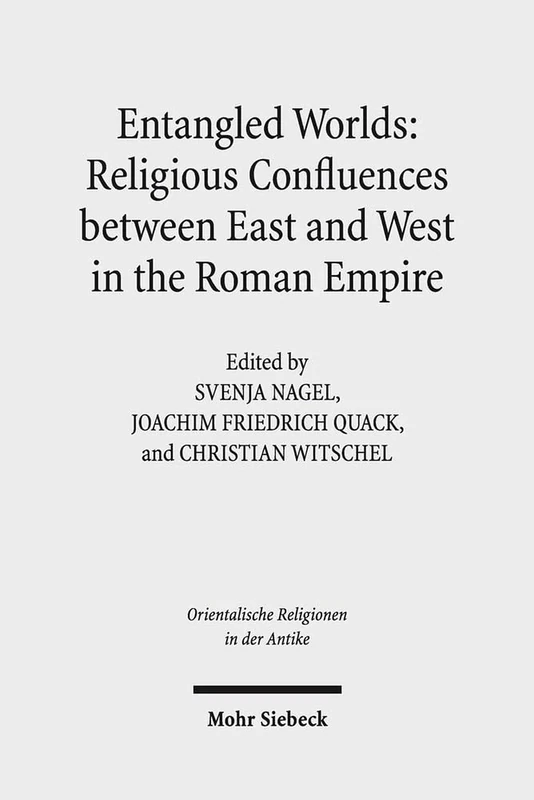 Entangled Worlds: Religious Confluences between East and West in the Roman Empire

Edited by
SVENJA NAGEL,
JOACHIM FRIEDRICH QUACK,
and CHRISTIAN WITSCHEL

Orientalische Religionen in der Antike

Mohr Siebeck